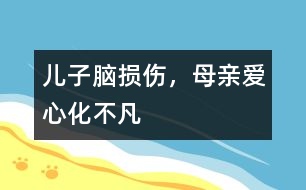 儿子脑损伤，母亲爱心化不凡